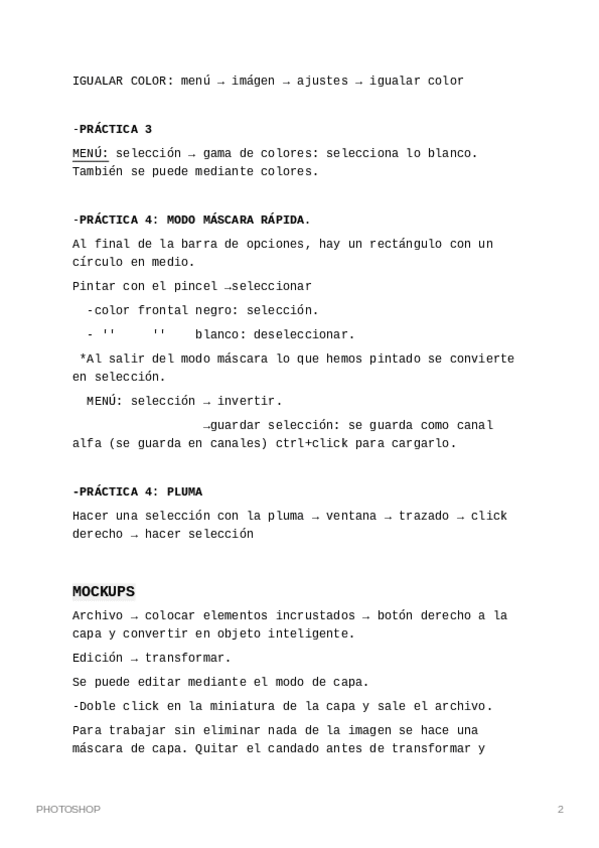 IGUALAR COLOR: menú → imágen → ajustes → igualar color

-PRÁCTICA 3

MENÚ: selección → gama de colores: selecciona lo blanco. También se puede mediante colores.

-PRÁCTICA 4: MODO MÁSCARA RÁPIDA.

Al final de la barra de opciones, hay un rectángulo con un círculo en medio.

Pintar con el pincel →seleccionar

-color frontal negro: selección.

- ''    ''   blanco: deseleccionar.

*Al salir del modo máscara lo que hemos pintado se convierte en selección.

MENÚ: selección → invertir.

→guardar selección: se guarda como canal alfa (se guarda en canales) ctrl+click para cargarlo.

-PRÁCTICA 4: PLUMA

Hacer una selección con la pluma → ventana → trazado → click derecho → hacer selección

MOCKUPS

Archivo → colocar elementos incrustados → botón derecho a la capa y convertir en objeto inteligente.

Edición → transformar.

Se puede editar mediante el modo de capa.

-Doble click en la miniatura de la capa y sale el archivo.

Para trabajar sin eliminar nada de la imagen se hace una máscara de capa. Quitar el candado antes de transformar y

PHOTOSHOP

2